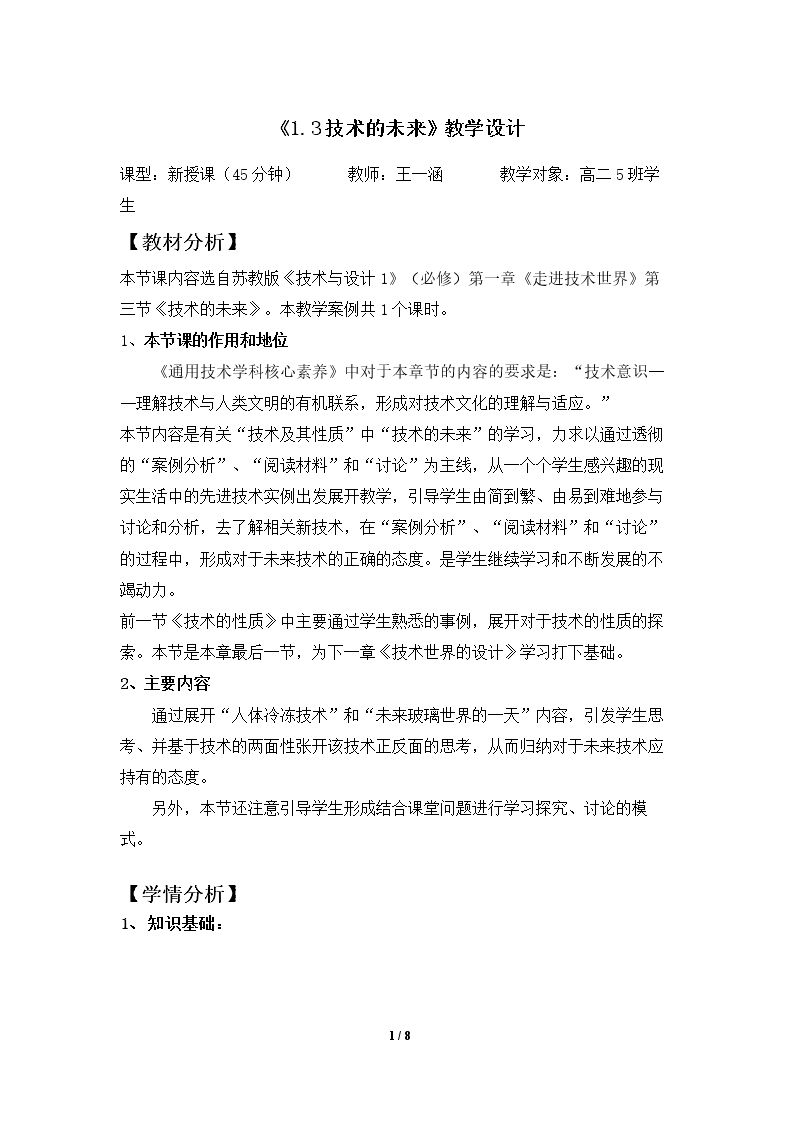 《1.3技术的未来》教学设计

课型：新授课（45分钟） 教师：王一涵 教学对象：高二5班学生

【教材分析】

本节课内容选自苏教版《技术与设计1》（必修）第一章《走进技术世界》第三节《技术的未来》。本教学案例共1个课时。

1、本节课的作用和地位

《通用技术学科核心素养》中对于本章节的内容的要求是：“技术意识——理解技术与人类文明的有机联系，形成对技术文化的理解与适应。”

本节内容是有关“技术及其性质”中“技术的未来”的学习，力求以通过透彻的“案例分析”、“阅读材料”和“讨论”为主线，从一个个学生感兴趣的现实生活中的先进技术实例出发展开教学，引导学生由简到繁、由易到难地参与讨论和分析，去了解相关新技术，在“案例分析”、“阅读材料”和“讨论”的过程中，形成对于未来技术的正确的态度。是学生继续学习和不断发展的不竭动力。

前一节《技术的性质》中主要通过学生熟悉的事例，展开对于技术的性质的探索。本节是本章最后一节，为下一章《技术世界的设计》学习打下基础。

2、主要内容

通过展开“人体冷冻技术”和“未来玻璃世界的一天”内容，引发学生思考、并基于技术的两面性张开该技术正反面的思考，从而归纳对于未来技术应持有的态度。

另外，本节还注意引导学生形成结合课堂问题进行学习探究、讨论的模式。

【学情分析】

1、知识基础：

1 / 8